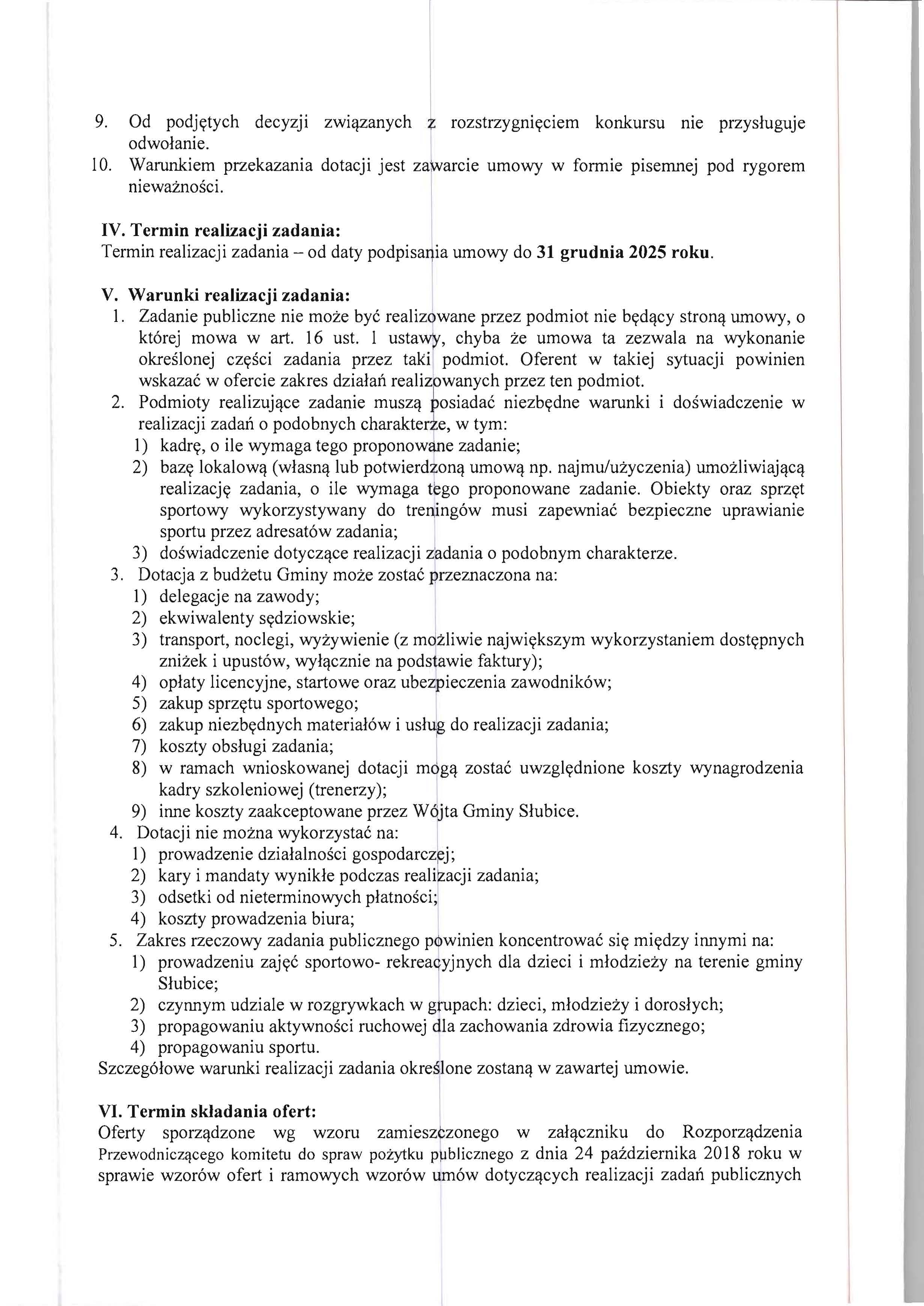 9. Od podjętych decyzji związanych z rozstrzygnięciem konkursu nie przysługuje odwołanie.
10. Warunkiem przekazania dotacji jest zawarcie umowy w formie pisemnej pod rygorem nieważności.

IV. Termin realizacji zadania:
Termin realizacji zadania – od daty podpisania umowy do 31 grudnia 2025 roku.

V. Warunki realizacji zadania:
1. Zadanie publiczne nie może być realizowane przez podmiot nie będący stroną umowy, o której mowa w art. 16 ust. 1 ustawy, chyba że umowa ta zezwala na wykonanie określonej części zadania przez taki podmiot. Oferent w takiej sytuacji powinien wskazać w ofercie zakres działań realizowanych przez ten podmiot.
2. Podmioty realizujące zadanie muszą posiadać niezbędne warunki i doświadczenie w realizacji zadań o podobnych charakterze, w tym:
1) kadrę, o ile wymaga tego proponowane zadanie;
2) bazę lokalową (własną lub potwierdzoną umową np. najmu/użyczenia) umożliwiającą realizację zadania, o ile wymaga tego proponowane zadanie. Obiekty oraz sprzęt sportowy wykorzystywany do treningów musi zapewniać bezpieczne uprawianie sportu przez adresatów zadania;
3) doświadczenie dotyczące realizacji zadania o podobnym charakterze.
3. Dotacja z budżetu Gminy może zostać przeznaczona na:
1) delegacje na zawody;
2) ekwiwalenty sędziowskie;
3) transport, noclegi, wyżywienie (z możliwie największym wykorzystaniem dostępnych zniżek i upustów, wyłącznie na podstawie faktury);
4) opłaty licencyjne, startowe oraz ubezpieczenia zawodników;
5) zakup sprzętu sportowego;
6) zakup niezbędnych materiałów i usług do realizacji zadania;
7) koszty obsługi zadania;
8) w ramach wnioskowanej dotacji mogą zostać uwzględnione koszty wynagrodzenia kadry szkoleniowej (trenerzy);
9) inne koszty zaakceptowane przez Wójta Gminy Słubice.
4. Dotacji nie można wykorzystać na:
1) prowadzenie działalności gospodarczej;
2) kary i mandaty wynikłe podczas realizacji zadania;
3) odsetki od nieterminowych płatności;
4) koszty prowadzenia biura;
5. Zakres rzeczowy zadania publicznego powinien koncentrować się między innymi na:
1) prowadzeniu zajęć sportowo- rekreacyjnych dla dzieci i młodzieży na terenie gminy Słubice;
2) czynnym udziale w rozgrywkach w grupach: dzieci, młodzieży i dorosłych;
3) propagowaniu aktywności ruchowej dla zachowania zdrowia fizycznego;
4) propagowaniu sportu.
Szczegółowe warunki realizacji zadania określone zostaną w zawartej umowie.

VI. Termin składania ofert:
Oferty sporządzone wg wzoru zamieszczonego w załączniku do Rozporządzenia Przewodniczącego komitetu do spraw pożytku publicznego z dnia 24 października 2018 roku w sprawie wzorów ofert i ramowych wzorów umów dotyczących realizacji zadań publicznych